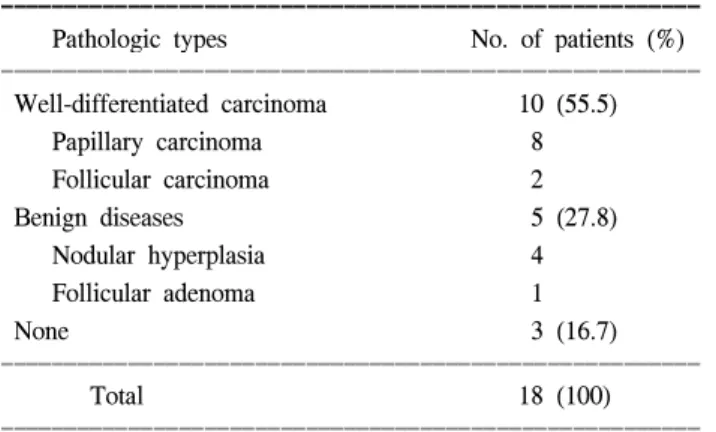 | Pathologic types | No. of patients (%) |
|---|---|
| Well-differentiated carcinoma | 10 (55.5) |
| Papillary carcinoma | 8 |
| Follicular carcinoma | 2 |
| Benign diseases | 5 (27.8) |
| Nodular hyperplasia | 4 |
| Follicular adenoma | 1 |
| None | 3 (16.7) |
| Total | 18 (100) |